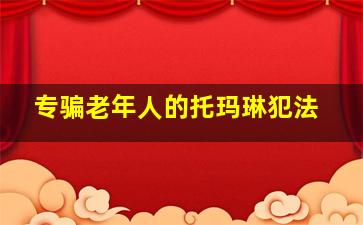 专骗老年人的托玛琳犯法